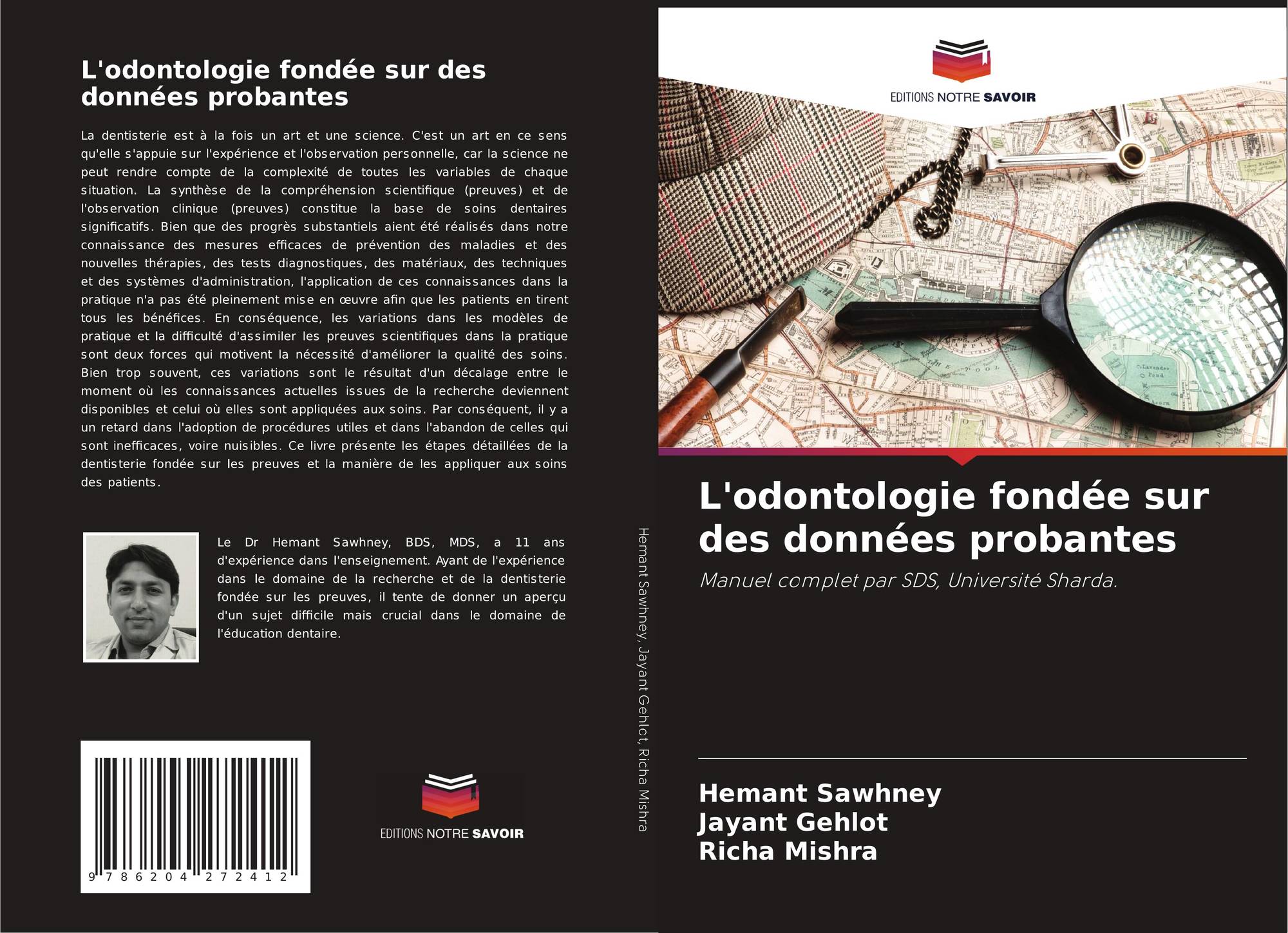 L'odontologie fondée sur des données probantes

La dentisterie est à la fois un art et une science. C'est un art en ce sens qu'elle s'appuie sur l'expérience et l'observation personnelle, car la science ne peut rendre compte de la complexité de toutes les variables de chaque situation. La synthèse de la compréhension scientifique (preuves) et de l'observation clinique (preuves) constitue la base de soins dentaires significatifs. Bien que des progrès substantiels aient été réalisés dans notre connaissance des mesures efficaces de prévention des maladies et des nouvelles thérapies, des tests diagnostiques, des matériaux, des techniques et des systèmes d'administration, l'application de ces connaissances dans la pratique n'a pas été pleinement mise en œuvre afin que les patients en tirent tous les bénéfices. En conséquence, les variations dans les modèles de pratique et la difficulté d'assimiler les preuves scientifiques dans la pratique sont deux forces qui motivent la nécessité d'améliorer la qualité des soins. Bien trop souvent, ces variations sont le résultat d'un décalage entre le moment où les connaissances actuelles issues de la recherche deviennent disponibles et celui où elles sont appliquées aux soins. Par conséquent, il y a un retard dans l'adoption de procédures utiles et dans l'abandon de celles qui sont inefficaces, voire nuisibles. Ce livre présente les étapes détaillées de la dentisterie fondée sur les preuves et la manière de les appliquer aux soins des patients.

Le Dr Hemant Sawhney, BDS, MDS, a 11 ans d'expérience dans l'enseignement. Ayant de l'expérience dans le domaine de la recherche et de la dentisterie fondée sur les preuves, il tente de donner un aperçu d'un sujet difficile mais crucial dans le domaine de l'éducation dentaire.

9 786204 272412

EDITIONS NOTRE SAVOIR

Hemant Sawhney, Jayant Gehlot, Richa Mishra

EDITIONS NOTRE SAVOIR

L'odontologie fondée sur des données probantes

Manuel complet par SDS, Université Sharda.

Hemant Sawhney
Jayant Gehlot
Richa Mishra